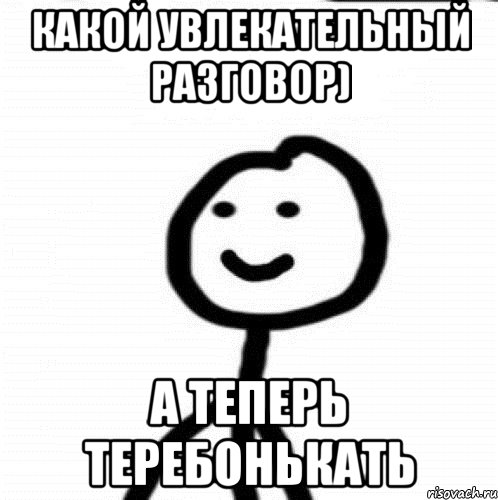 КАКОЙ УВЛЕКАТЕЛЬНЫЙ РАЗГОВОР)

А ТЕПЕРЬ ТЕРЕБОНЬКАТЬ

risovach.ru